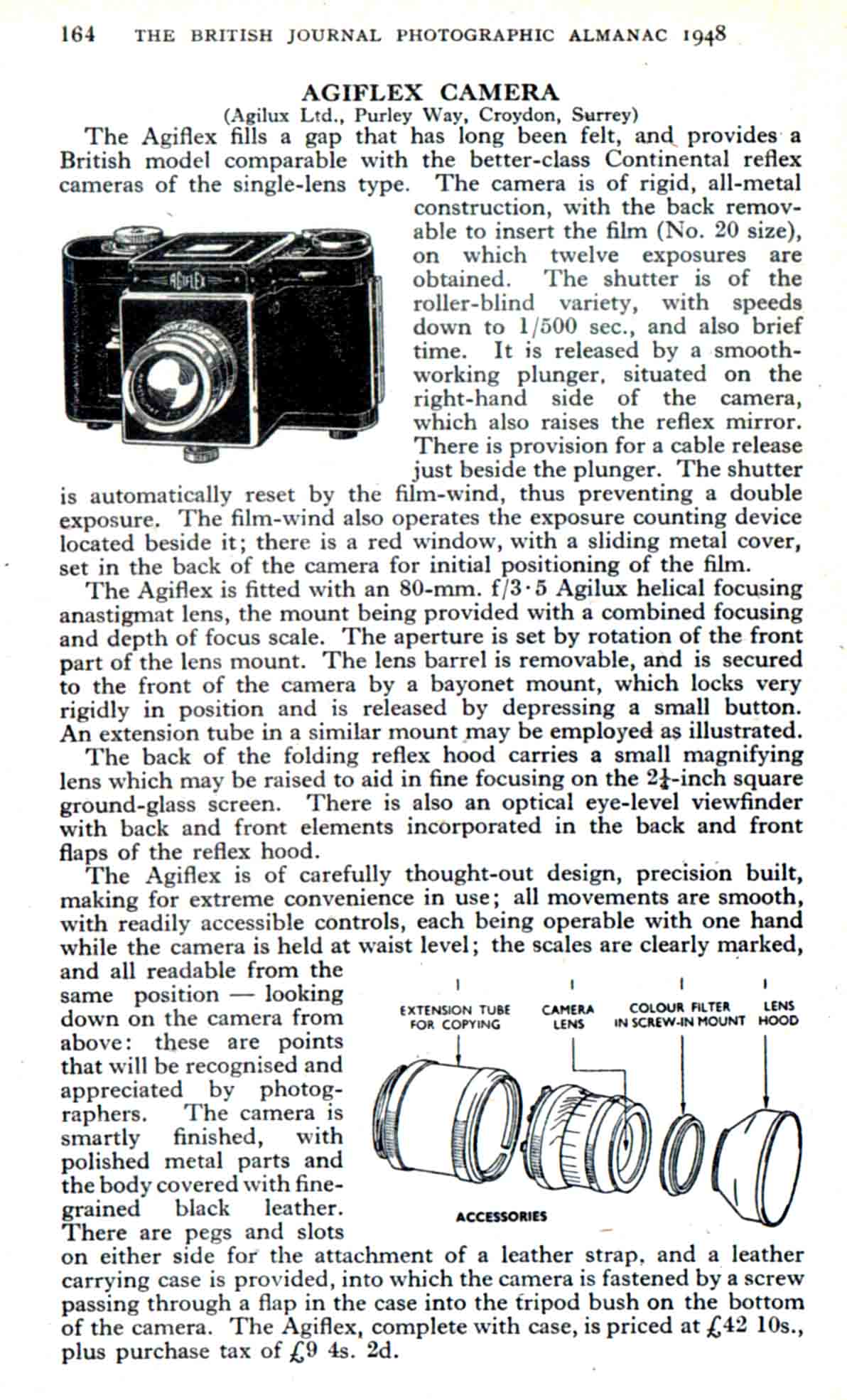 164 THE BRITISH JOURNAL PHOTOGRAPHIC ALMANAC 1948

AGIFLEX CAMERA
(Agilux Ltd., Purley Way, Croydon, Surrey)

The Agiflex fills a gap that has long been felt, and provides a British model comparable with the better-class Continental reflex cameras of the single-lens type. The camera is of rigid, all-metal construction, with the back removable to insert the film (No. 20 size), on which twelve exposures are obtained. The shutter is of the roller-blind variety, with speeds down to 1/500 sec., and also brief time. It is released by a smooth-working plunger, situated on the right-hand side of the camera, which also raises the reflex mirror. There is provision for a cable release just beside the plunger. The shutter is automatically reset by the film-wind, thus preventing a double exposure. The film-wind also operates the exposure counting device located beside it; there is a red window, with a sliding metal cover, set in the back of the camera for initial positioning of the film.

AGIFLEX

The Agiflex is fitted with an 80-mm. f/3·5 Agilux helical focusing anastigmat lens, the mount being provided with a combined focusing and depth of focus scale. The aperture is set by rotation of the front part of the lens mount. The lens barrel is removable, and is secured to the front of the camera by a bayonet mount, which locks very rigidly in position and is released by depressing a small button. An extension tube in a similar mount may be employed as illustrated.

The back of the folding reflex hood carries a small magnifying lens which may be raised to aid in fine focusing on the $2\frac{1}{4}$-inch square ground-glass screen. There is also an optical eye-level viewfinder with back and front elements incorporated in the back and front flaps of the reflex hood.

The Agiflex is of carefully thought-out design, precision built, making for extreme convenience in use; all movements are smooth, with readily accessible controls, each being operable with one hand while the camera is held at waist level; the scales are clearly marked, and all readable from the same position — looking down on the camera from above: these are points that will be recognised and appreciated by photographers. The camera is smartly finished, with polished metal parts and the body covered with fine-grained black leather. There are pegs and slots on either side for the attachment of a leather strap, and a leather carrying case is provided, into which the camera is fastened by a screw passing through a flap in the case into the tripod bush on the bottom of the camera. The Agiflex, complete with case, is priced at £42 10s., plus purchase tax of £9 4s. 2d.

EXTENSION TUBE FOR COPYING
CAMERA LENS
COLOUR FILTER IN SCREW-IN MOUNT
LENS HOOD
ACCESSORIES